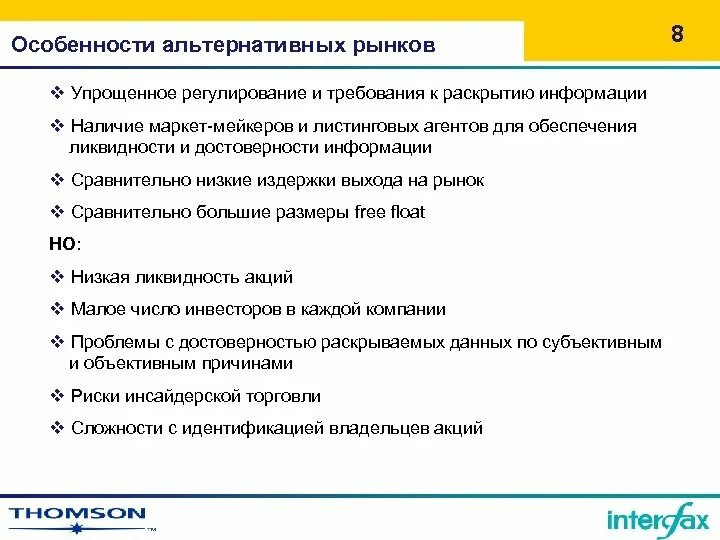 Особенности альтернативных рынков

8

❖ Упрощенное регулирование и требования к раскрытию информации

❖ Наличие маркет-мейкеров и листинговых агентов для обеспечения ликвидности и достоверности информации

❖ Сравнительно низкие издержки выхода на рынок

❖ Сравнительно большие размеры free float

НО:

❖ Низкая ликвидность акций

❖ Малое число инвесторов в каждой компании

❖ Проблемы с достоверностью раскрываемых данных по субъективным и объективным причинами

❖ Риски инсайдерской торговли

❖ Сложности с идентификацией владельцев акций

THOMSON ™

interfax